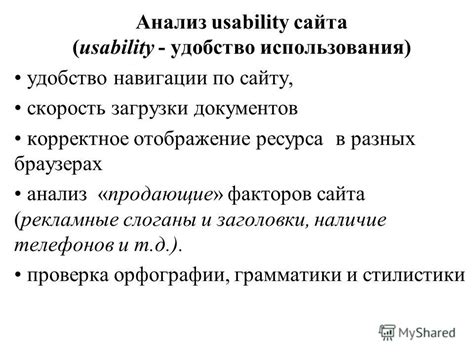 Анализ usability сайта
(usability - удобство использования)

• удобство навигации по сайту,

• скорость загрузки документов

• корректное отображение ресурса в разных браузерах

• анализ «продающие» факторов сайта (рекламные слоганы и заголовки, наличие телефонов и т.д.).

• проверка орфографии, грамматики и стилистики

MyShared